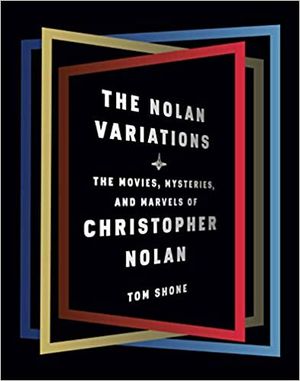 THE NOLAN VARIATIONS

THE MOVIES, MYSTERIES, AND MARVELS OF CHRISTOPHER NOLAN

TOM SHONE